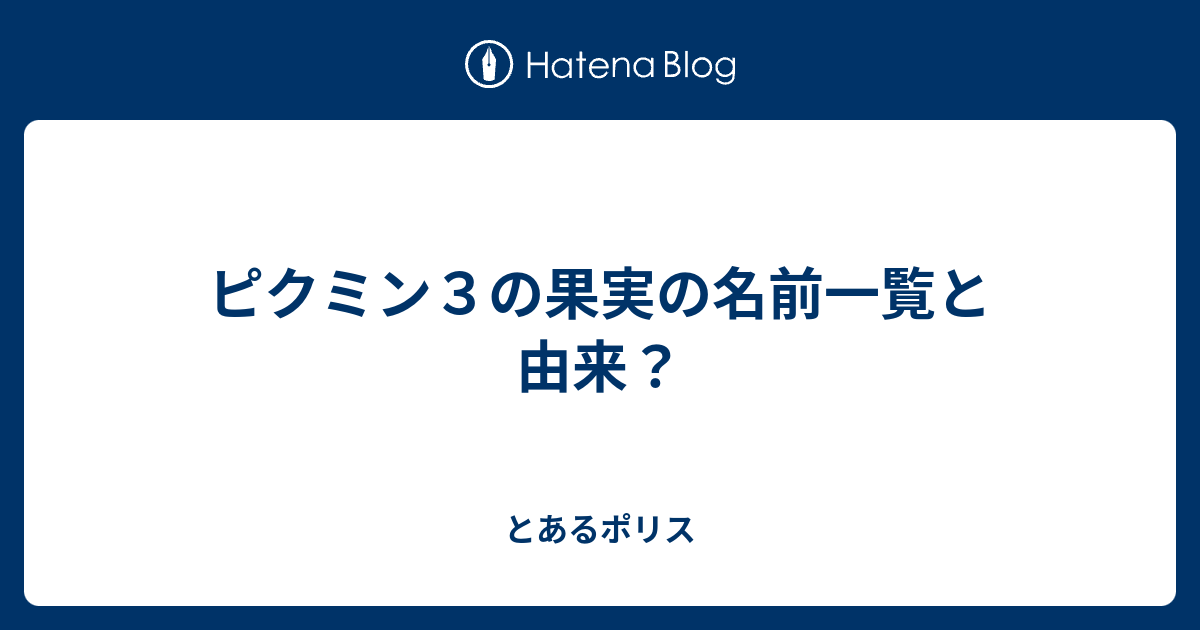 Hatena Blog

ピクミン３の果実の名前一覧と由来？

とあるポリス